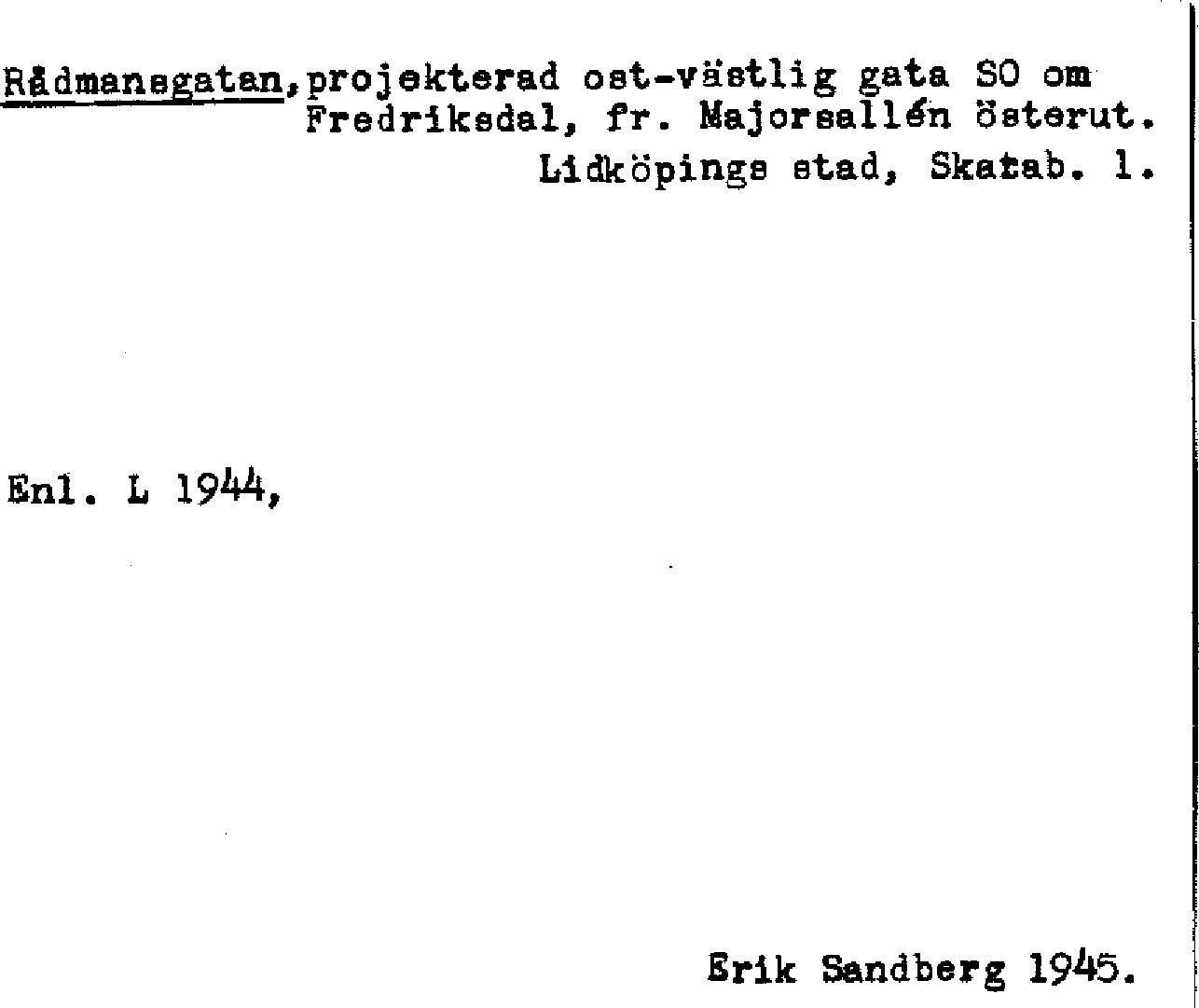 Rådmansgatan, projekterad ost-västlig gata SO om Fredriksdal, fr. Majorsallén österut.

Lidköpings stad, Skatab. 1.

Enl. L 1944,

Erik Sandberg 1945.